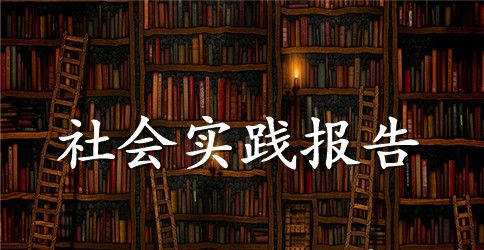 社会实践报告